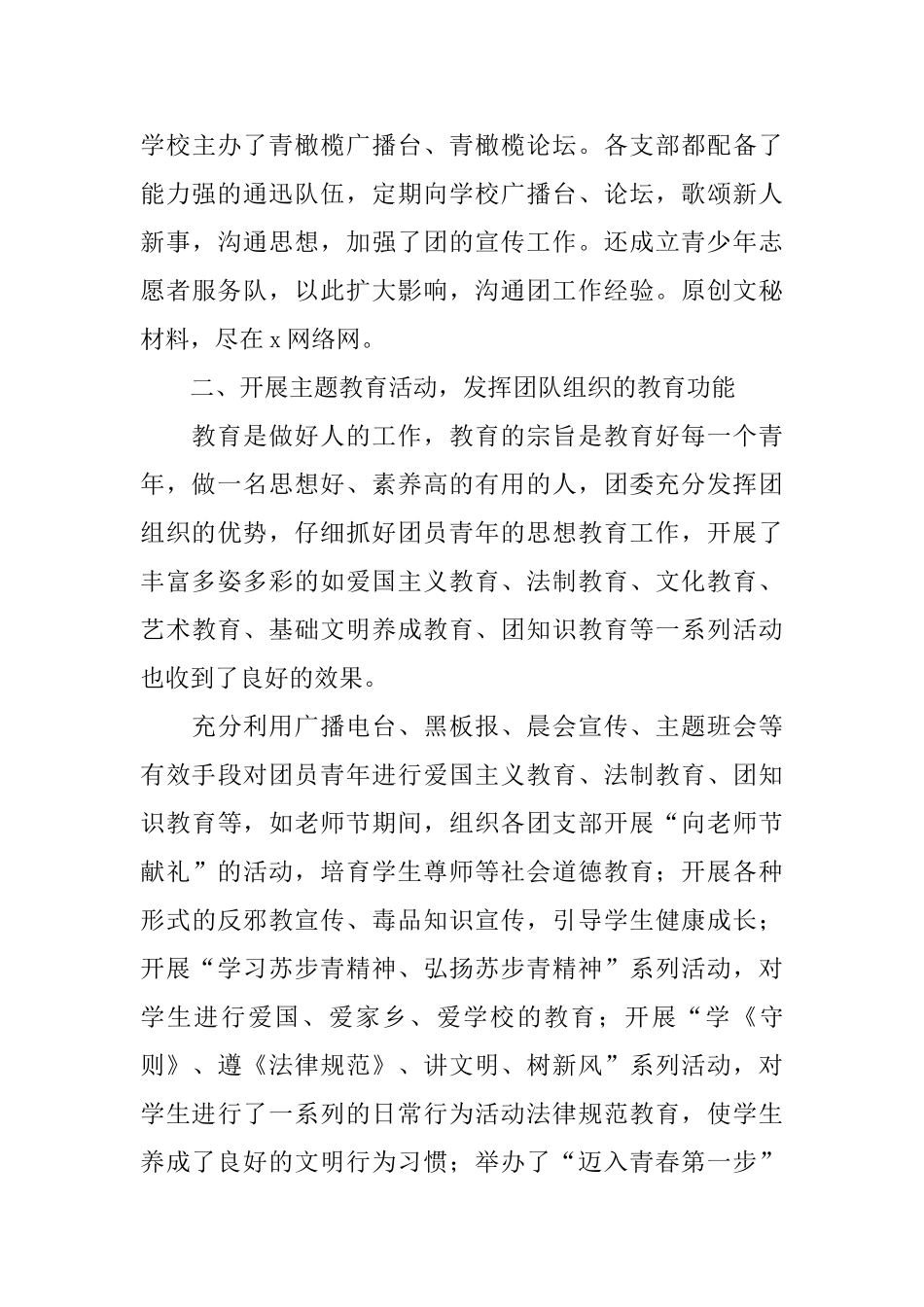 学校主办了青橄榄广播台、青橄榄论坛。各支部都配备了能力强的通迅队伍，定期向学校广播台、论坛，歌颂新人新事，沟通思想，加强了团的宣传工作。还成立青少年志愿者服务队，以此扩大影响，沟通团工作经验。原创文秘材料，尽在 x 网络网。

二、开展主题教育活动，发挥团队组织的教育功能

教育是做好人的工作，教育的宗旨是教育好每一个青年，做一名思想好、素养高的有用的人，团委充分发挥团组织的优势，仔细抓好团员青年的思想教育工作，开展了丰富多姿多彩的如爱国主义教育、法制教育、文化教育、艺术教育、基础文明养成教育、团知识教育等一系列活动也收到了良好的效果。

充分利用广播电台、黑板报、晨会宣传、主题班会等有效手段对团员青年进行爱国主义教育、法制教育、团知识教育等，如老师节期间，组织各团支部开展“向老师节献礼”的活动，培育学生尊师等社会道德教育；开展各种形式的反邪教宣传、毒品知识宣传，引导学生健康成长；开展“学习苏步青精神、弘扬苏步青精神”系列活动，对学生进行爱国、爱家乡、爱学校的教育；开展“学《守则》、遵《法律规范》、讲文明、树新风”系列活动，对学生进行了一系列的日常行为活动法律规范教育，使学生养成了良好的文明行为习惯；举办了“迈入青春第一步”